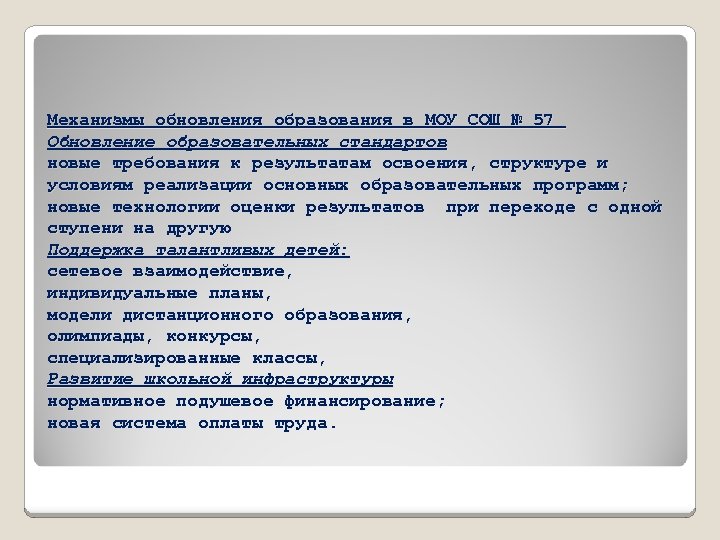 Механизмы обновления образования в МОУ СОШ № 57
Обновление образовательных стандартов
новые требования к результатам освоения, структуре и условиям реализации основных образовательных программ;
новые технологии оценки результатов при переходе с одной ступени на другую
Поддержка талантливых детей:
сетевое взаимодействие,
индивидуальные планы,
модели дистанционного образования,
олимпиады, конкурсы,
специализированные классы,
Развитие школьной инфраструктуры
нормативное подушевое финансирование;
новая система оплаты труда.